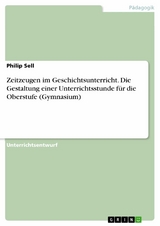 Pädagogik

Philip Sell

Zeitzeugen im Geschichtsunterricht. Die Gestaltung einer Unterrichtsstunde für die Oberstufe (Gymnasium)

Unterrichtsentwurf

GRIN